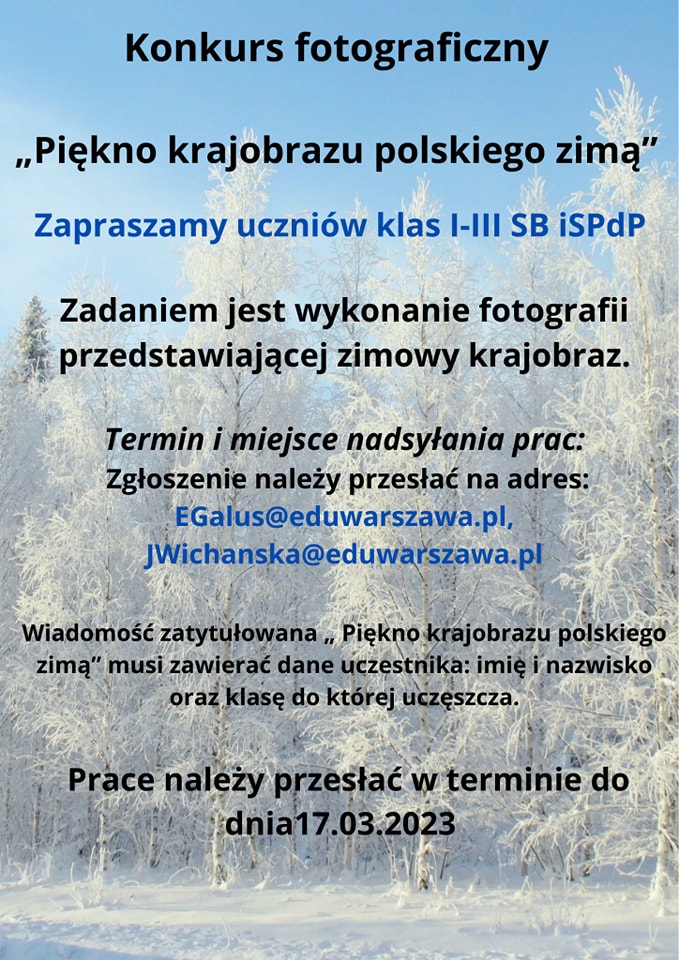 Konkurs fotograficzny

„Piękno krajobrazu polskiego zimą”

Zapraszamy uczniów klas I-III SB iSPdP

Zadaniem jest wykonanie fotografii przedstawiającej zimowy krajobraz.

Termin i miejsce nadsyłania prac:
Zgłoszenie należy przesłać na adres:
EGalus@eduwarszawa.pl,
JWichanska@eduwarszawa.pl

Wiadomość zatytułowana „ Piękno krajobrazu polskiego zimą” musi zawierać dane uczestnika: imię i nazwisko oraz klasę do której uczęszcza.

Prace należy przesłać w terminie do dnia17.03.2023